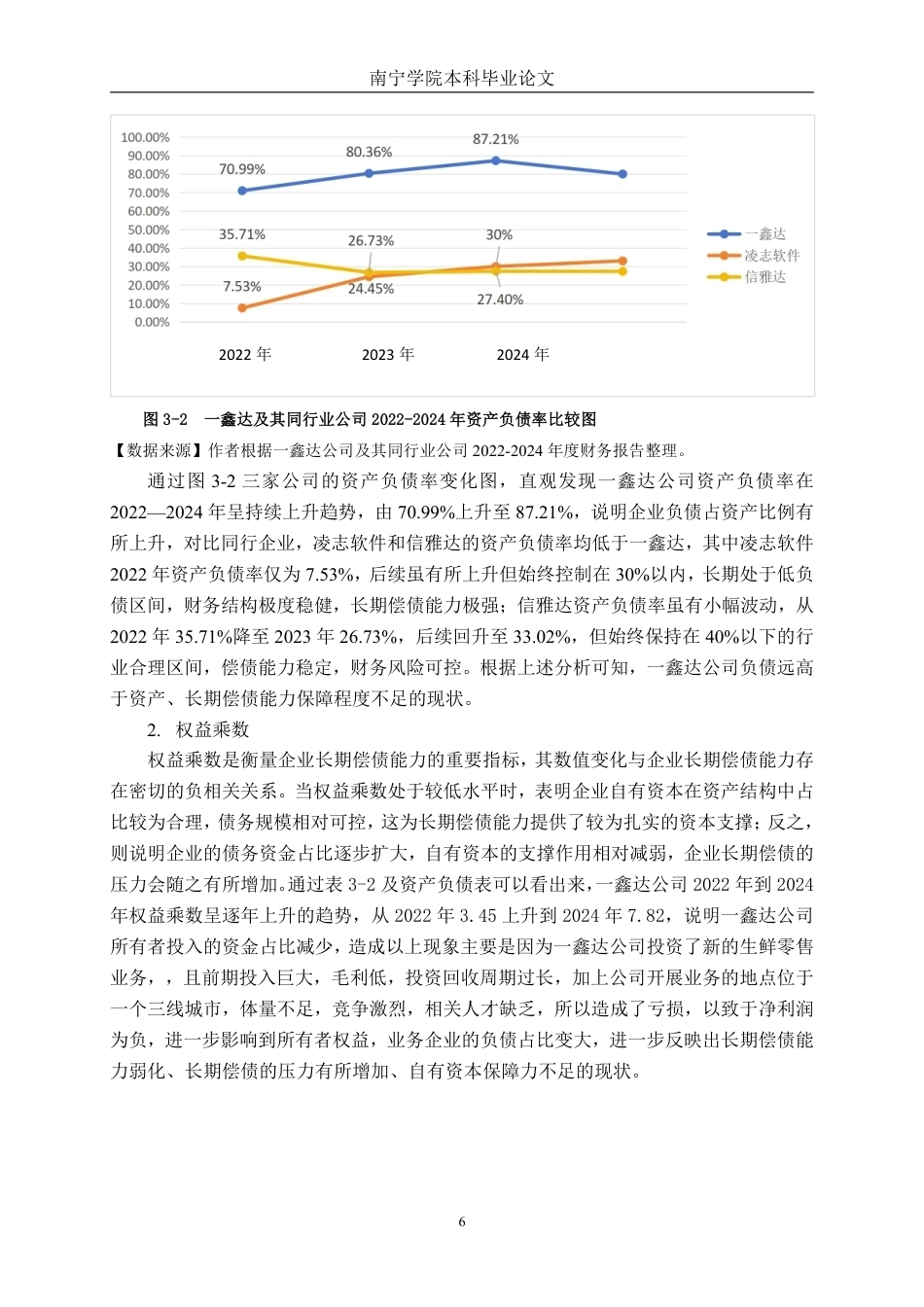 南宁学院本科毕业论文

100.00%
90.00%
80.00%
70.00%
60.00%
50.00%
40.00%
30.00%
20.00%
10.00%
0.00%

70.99%
80.36%
87.21%
35.71%
26.73%
30%
7.53%
24.45%
27.40%

2022 年
2023 年
2024 年

一鑫达
凌志软件
信雅达

图 3-2 一鑫达及其同行业公司 2022-2024 年资产负债率比较图

【数据来源】作者根据一鑫达公司及其同行业公司 2022-2024 年度财务报告整理。

通过图 3-2 三家公司的资产负债率变化图，直观发现一鑫达公司资产负债率在 2022—2024 年呈持续上升趋势，由 70.99%上升至 87.21%，说明企业负债占资产比例有所上升，对比同行企业，凌志软件和信雅达的资产负债率均低于一鑫达，其中凌志软件 2022 年资产负债率仅为 7.53%，后续虽有所上升但始终控制在 30%以内，长期处于低负债区间，财务结构极度稳健，长期偿债能力极强；信雅达资产负债率虽有小幅波动，从 2022 年 35.71%降至 2023 年 26.73%，后续回升至 33.02%，但始终保持在 40%以下的行业合理区间，偿债能力稳定，财务风险可控。根据上述分析可知，一鑫达公司负债远高于资产、长期偿债能力保障程度不足的现状。

2. 权益乘数

权益乘数是衡量企业长期偿债能力的重要指标，其数值变化与企业长期偿债能力存在密切的负相关关系。当权益乘数处于较低水平时，表明企业自有资本在资产结构中占比较为合理，债务规模相对可控，这为长期偿债能力提供了较为扎实的资本支撑；反之，则说明企业的债务资金占比逐步扩大，自有资本的支撑作用相对减弱，企业长期偿债的压力会随之有所增加。通过表 3-2 及资产负债表可以看出来，一鑫达公司 2022 年到 2024 年权益乘数呈逐年上升的趋势，从 2022 年 3.45 上升到 2024 年 7.82，说明一鑫达公司所有者投入的资金占比减少，造成以上现象主要是因为一鑫达公司投资了新的生鲜零售业务，，且前期投入巨大，毛利低，投资回收周期过长，加上公司开展业务的地点位于一个三线城市，体量不足，竞争激烈，相关人才缺乏，所以造成了亏损，以致于净利润为负，进一步影响到所有者权益，业务企业的负债占比变大，进一步反映出长期偿债能力弱化、长期偿债的压力有所增加、自有资本保障力不足的现状。

6